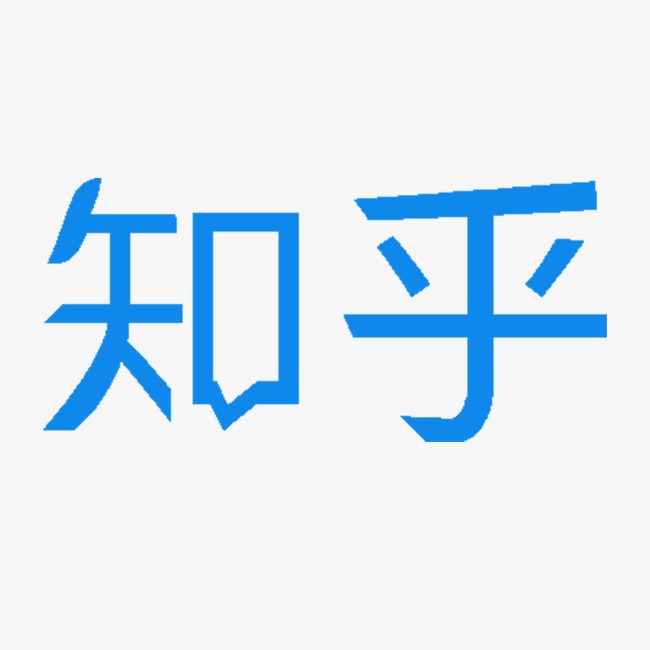 知乎